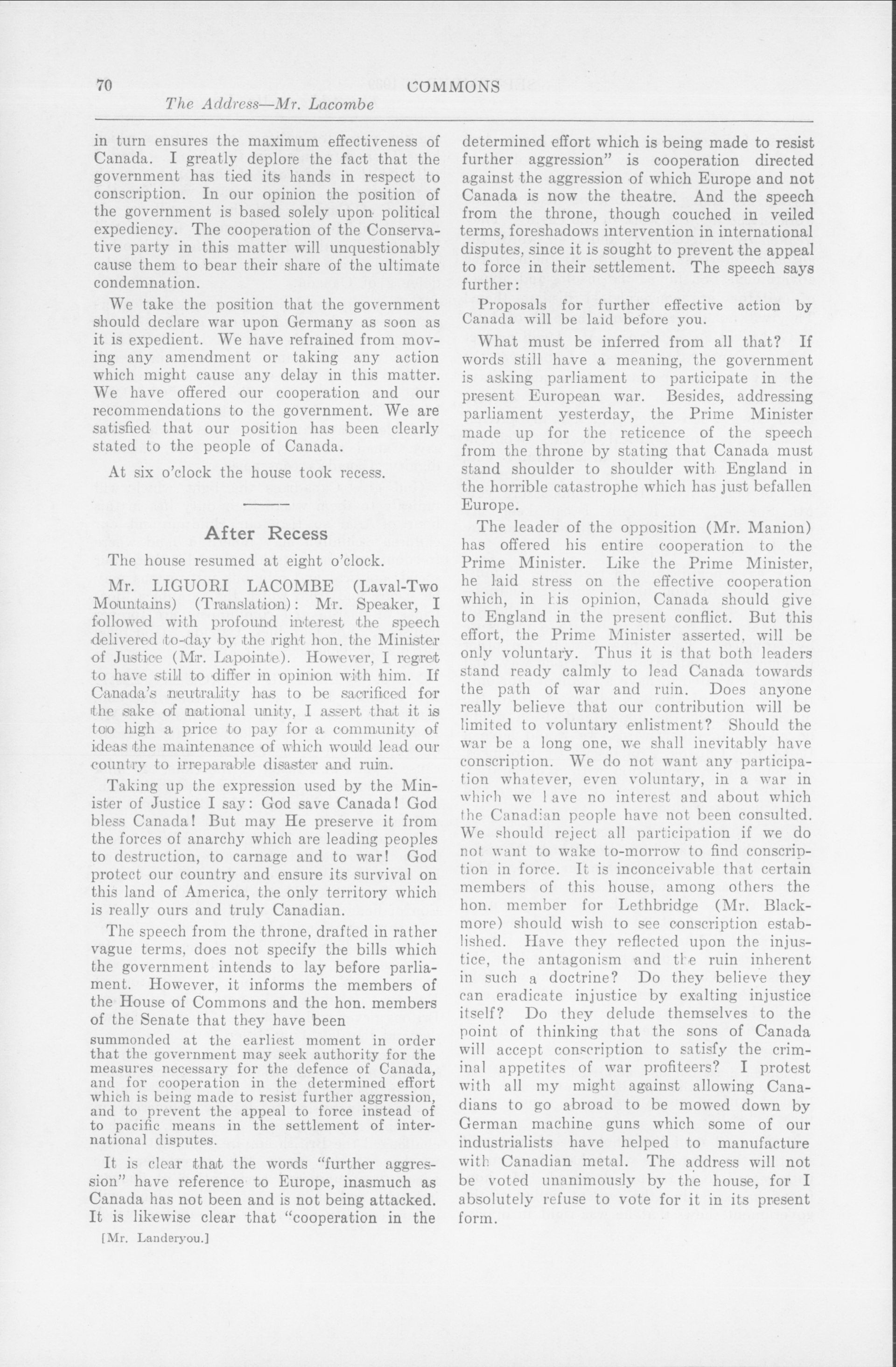 70 COMMONS

The Address—Mr. Lacombe

in turn ensures the maximum effectiveness of Canada. I greatly deplore the fact that the government has tied its hands in respect to conscription. In our opinion the position of the government is based solely upon political expediency. The cooperation of the Conservative party in this matter will unquestionably cause them to bear their share of the ultimate condemnation.

We take the position that the government should declare war upon Germany as soon as it is expedient. We have refrained from moving any amendment or taking any action which might cause any delay in this matter. We have offered our cooperation and our recommendations to the government. We are satisfied that our position has been clearly stated to the people of Canada.

At six o'clock the house took recess.

After Recess

The house resumed at eight o'clock.

Mr. LIGUORI LACOMBE (Laval-Two Mountains) (Translation): Mr. Speaker, I followed with profound interest the speech delivered to-day by the right hon. the Minister of Justice (Mr. Lapointe). However, I regret to have still to differ in opinion with him. If Canada's neutrality has to be sacrificed for the sake of national unity, I assert that it is too high a price to pay for a community of ideas the maintenance of which would lead our country to irreparable disaster and ruin.

Taking up the expression used by the Minister of Justice I say: God save Canada! God bless Canada! But may He preserve it from the forces of anarchy which are leading peoples to destruction, to carnage and to war! God protect our country and ensure its survival on this land of America, the only territory which is really ours and truly Canadian.

The speech from the throne, drafted in rather vague terms, does not specify the bills which the government intends to lay before parliament. However, it informs the members of the House of Commons and the hon. members of the Senate that they have been

summonded at the earliest moment in order that the government may seek authority for the measures necessary for the defence of Canada, and for cooperation in the determined effort which is being made to resist further aggression, and to prevent the appeal to force instead of to pacific means in the settlement of international disputes.

It is clear that the words "further aggression" have reference to Europe, inasmuch as Canada has not been and is not being attacked. It is likewise clear that "cooperation in the

[Mr. Landeryou.]

determined effort which is being made to resist further aggression" is cooperation directed against the aggression of which Europe and not Canada is now the theatre. And the speech from the throne, though couched in veiled terms, foreshadows intervention in international disputes, since it is sought to prevent the appeal to force in their settlement. The speech says further:

Proposals for further effective action by Canada will be laid before you.

What must be inferred from all that? If words still have a meaning, the government is asking parliament to participate in the present European war. Besides, addressing parliament yesterday, the Prime Minister made up for the reticence of the speech from the throne by stating that Canada must stand shoulder to shoulder with England in the horrible catastrophe which has just befallen Europe.

The leader of the opposition (Mr. Manion) has offered his entire cooperation to the Prime Minister. Like the Prime Minister, he laid stress on the effective cooperation which, in his opinion, Canada should give to England in the present conflict. But this effort, the Prime Minister asserted, will be only voluntary. Thus it is that both leaders stand ready calmly to lead Canada towards the path of war and ruin. Does anyone really believe that our contribution will be limited to voluntary enlistment? Should the war be a long one, we shall inevitably have conscription. We do not want any participation whatever, even voluntary, in a war in which we have no interest and about which the Canadian people have not been consulted. We should reject all participation if we do not want to wake to-morrow to find conscription in force. It is inconceivable that certain members of this house, among others the hon. member for Lethbridge (Mr. Blackmore) should wish to see conscription established. Have they reflected upon the injustice, the antagonism and the ruin inherent in such a doctrine? Do they believe they can eradicate injustice by exalting injustice itself? Do they delude themselves to the point of thinking that the sons of Canada will accept conscription to satisfy the criminal appetites of war profiteers? I protest with all my might against allowing Canadians to go abroad to be mowed down by German machine guns which some of our industrialists have helped to manufacture with Canadian metal. The address will not be voted unanimously by the house, for I absolutely refuse to vote for it in its present form.